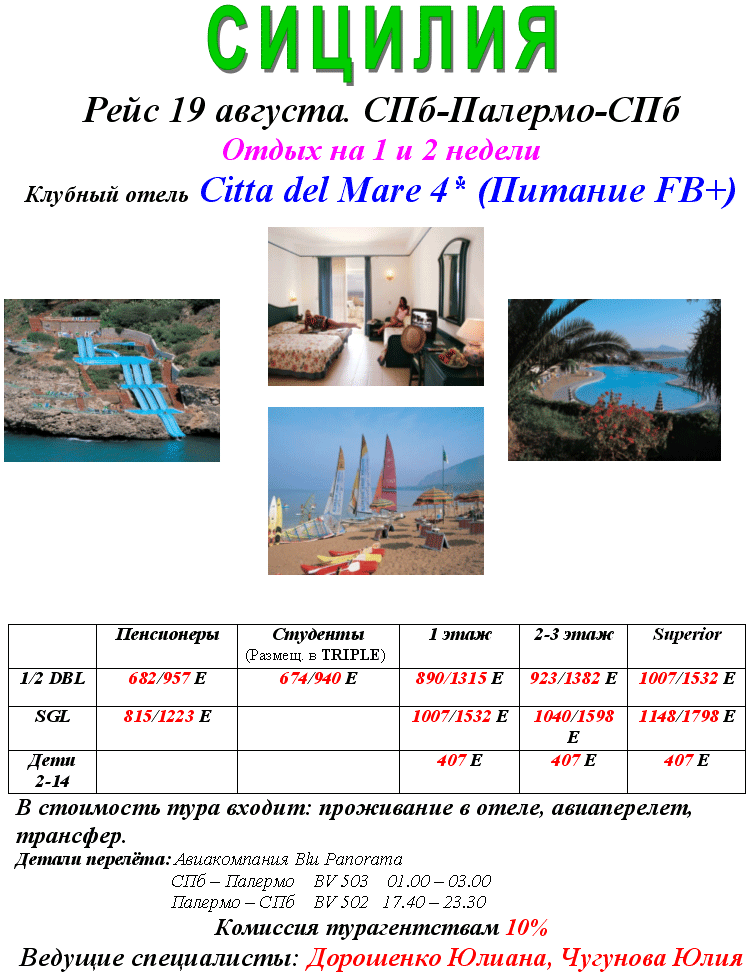 СИЦИЛИЯ

Рейс 19 августа. СПб-Палермо-СПб

Отдых на 1 и 2 недели

Клубный отель Citta del Mare 4* (Питание FB+)

|  | Пенсионеры | Студенты (Размещ. в TRIPLE) | 1 этаж | 2-3 этаж | Superior |
|---|---|---|---|---|---|
| 1/2 DBL | 682/957 E | 674/940 E | 890/1315 E | 923/1382 E | 1007/1532 E |
| SGL | 815/1223 E |  | 1007/1532 E | 1040/1598 E | 1148/1798 E |
| Дети 2-14 |  |  | 407 E | 407 E | 407 E |

В стоимость тура входит: проживание в отеле, авиаперелет, трансфер.

Детали перелёта: Авиакомпания Blu Panorama
СПб – Палермо BV 503 01.00 – 03.00
Палермо – СПб BV 502 17.40 – 23.30

Комиссия турагентствам 10%

Ведущие специалисты: Дорошенко Юлиана, Чугунова Юлия